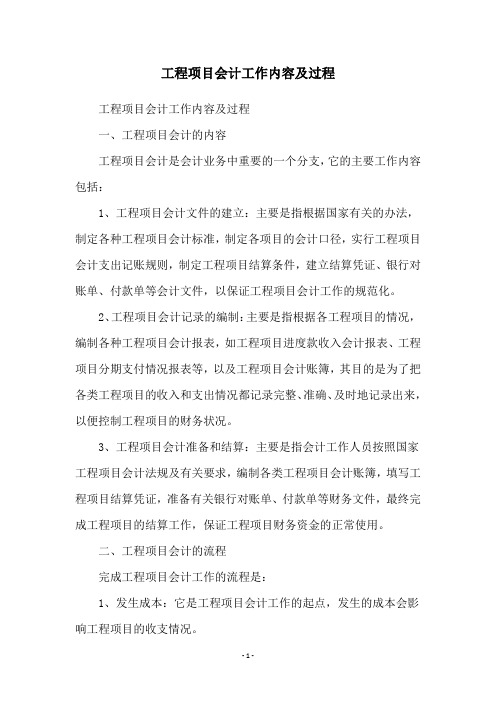 工程项目会计工作内容及过程

工程项目会计工作内容及过程

一、工程项目会计的内容

工程项目会计是会计业务中重要的一个分支，它的主要工作内容包括：

1、工程项目会计文件的建立：主要是指根据国家有关的办法，制定各种工程项目会计标准，制定各项目的会计口径，实行工程项目会计支出记账规则，制定工程项目结算条件，建立结算凭证、银行对账单、付款单等会计文件，以保证工程项目会计工作的规范化。

2、工程项目会计记录的编制：主要是指根据各工程项目的情况，编制各种工程项目会计报表，如工程项目进度款收入会计报表、工程项目分期支付情况报表等，以及工程项目会计账簿，其目的是为了把各类工程项目的收入和支出情况都记录完整、准确、及时地记录出来，以便控制工程项目的财务状况。

3、工程项目会计准备和结算：主要是指会计工作人员按照国家工程项目会计法规及有关要求，编制各类工程项目会计账簿，填写工程项目结算凭证，准备有关银行对账单、付款单等财务文件，最终完成工程项目的结算工作，保证工程项目财务资金的正常使用。

二、工程项目会计的流程

完成工程项目会计工作的流程是：

1、发生成本：它是工程项目会计工作的起点，发生的成本会影响工程项目的收支情况。

- 1 -